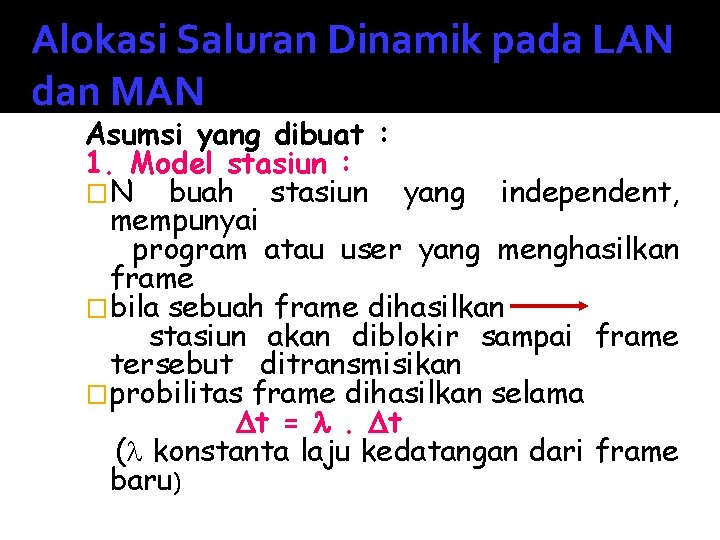 Alokasi Saluran Dinamik pada LAN dan MAN

Asumsi yang dibuat :

1. Model stasiun :

☐ N buah stasiun yang independent, mempunyai program atau user yang menghasilkan frame

☐ bila sebuah frame dihasilkan → stasiun akan diblokir sampai frame tersebut ditransmisikan

☐ probilitas frame dihasilkan selama

$\Delta t = \lambda . \Delta t$

($\lambda$ konstanta laju kedatangan dari frame baru)